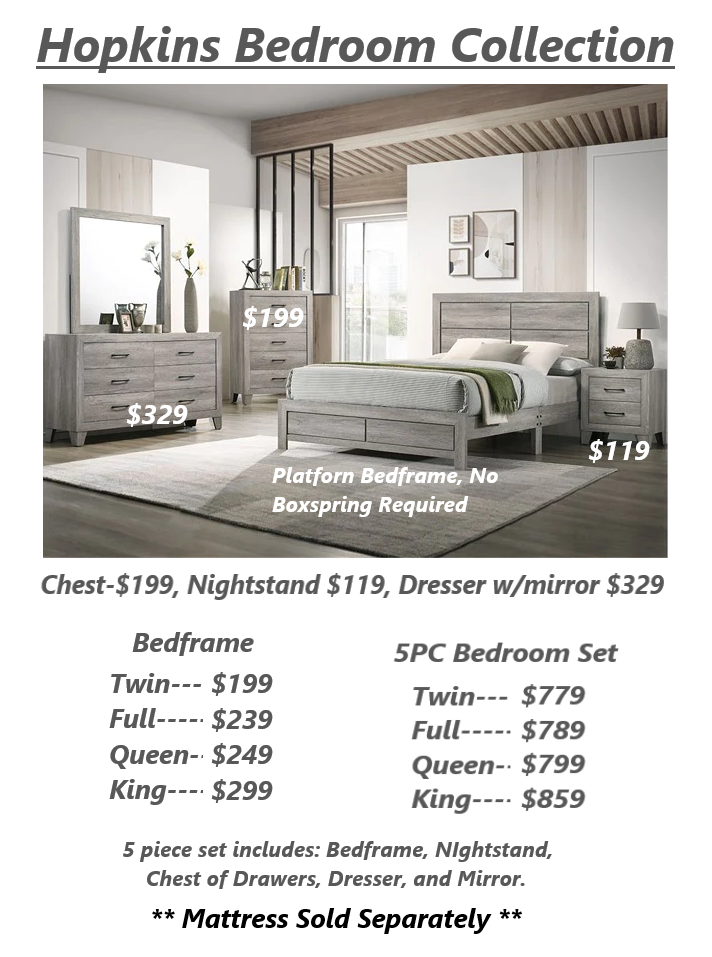 Hopkins Bedroom Collection

$199

$329

$119

Platforn Bedframe, No Boxspring Required

Chest-$199, Nightstand $119, Dresser w/mirror $329

Bedframe
Twin--- $199
Full----- $239
Queen-- $249
King---- $299

5PC Bedroom Set
Twin--- $779
Full----- $789
Queen-- $799
King---- $859

5 piece set includes: Bedframe, NIghtstand, Chest of Drawers, Dresser, and Mirror.

** Mattress Sold Separately **